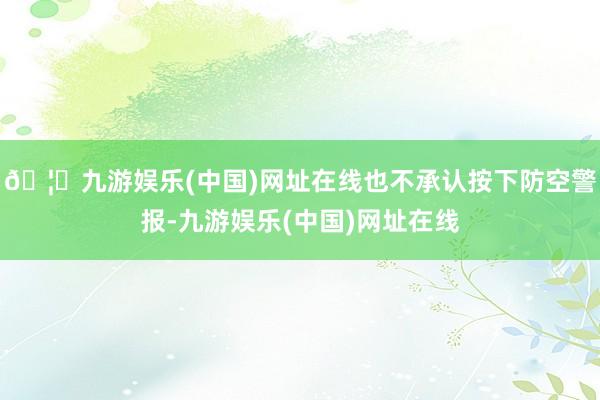 ð ¦ 九游娱乐(中国)网址在线也不承认按下防空警报-九游娱乐(中国)网址在线